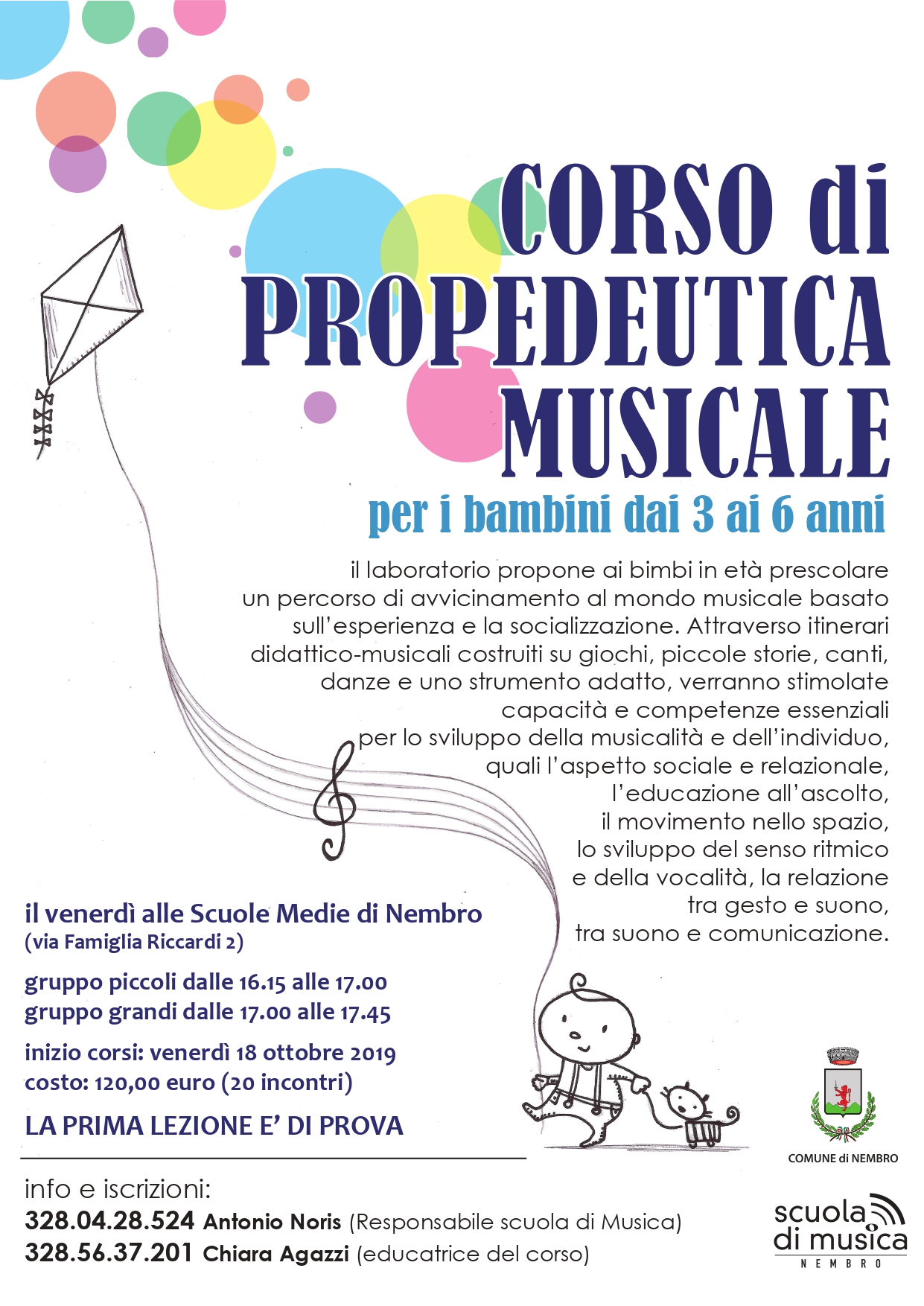 CORSO di PROPEDEUTICA MUSICALE

per i bambini dai 3 ai 6 anni

il laboratorio propone ai bimbi in età prescolare un percorso di avvicinamento al mondo musicale basato sull'esperienza e la socializzazione. Attraverso itinerari didattico-musicali costruiti su giochi, piccole storie, canti, danze e uno strumento adatto, verranno stimolate capacità e competenze essenziali per lo sviluppo della musicalità e dell'individuo, quali l'aspetto sociale e relazionale, l'educazione all'ascolto, il movimento nello spazio, lo sviluppo del senso ritmico e della vocalità, la relazione tra gesto e suono, tra suono e comunicazione.

il venerdì alle Scuole Medie di Nembro
(via Famiglia Riccardi 2)

gruppo piccoli dalle 16.15 alle 17.00
gruppo grandi dalle 17.00 alle 17.45

inizio corsi: venerdì 18 ottobre 2019
costo: 120,00 euro (20 incontri)

LA PRIMA LEZIONE E' DI PROVA

COMUNE di NEMBRO

info e iscrizioni:
328.04.28.524 Antonio Noris (Responsabile scuola di Musica)
328.56.37.201 Chiara Agazzi (educatrice del corso)

scuola di musica
NEMBRO